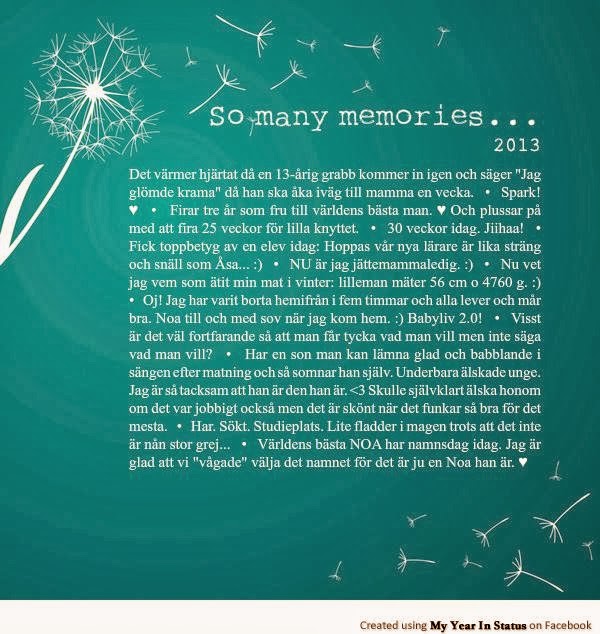 So many memories...
2013

Det värmer hjärtat då en 13-årig grabb kommer in igen och säger "Jag glömde krama" då han ska åka iväg till mamma en vecka. • Spark! ♥ • Firar tre år som fru till världens bästa man. ♥ Och plussar på med att fira 25 veckor för lilla knyttet. • 30 veckor idag. Jiihaa! • Fick toppbetyg av en elev idag: Hoppas vår nya lärare är lika sträng och snäll som Åsa... :) • NU är jag jättemammaledig. :) • Nu vet jag vem som ätit min mat i vinter: lilleman mäter 56 cm o 4760 g. :) • Oj! Jag har varit borta hemifrån i fem timmar och alla lever och mår bra. Noa till och med sov när jag kom hem. :) Babyliv 2.0! • Visst är det väl fortfarande så att man får tycka vad man vill men inte säga vad man vill? • Har en son man kan lämna glad och babblande i sängen efter matning och så somnar han själv. Underbara älskade unge. Jag är så tacksam att han är den han är. <3 Skulle självklart älska honom om det var jobbigt också men det är skönt när det funkar så bra för det mesta. • Har. Sökt. Studieplats. Lite fladder i magen trots att det inte är nån stor grej... • Världens bästa NOA har namnsdag idag. Jag är glad att vi "vågade" välja det namnet för det är ju en Noa han är. ♥

Created using My Year In Status on Facebook